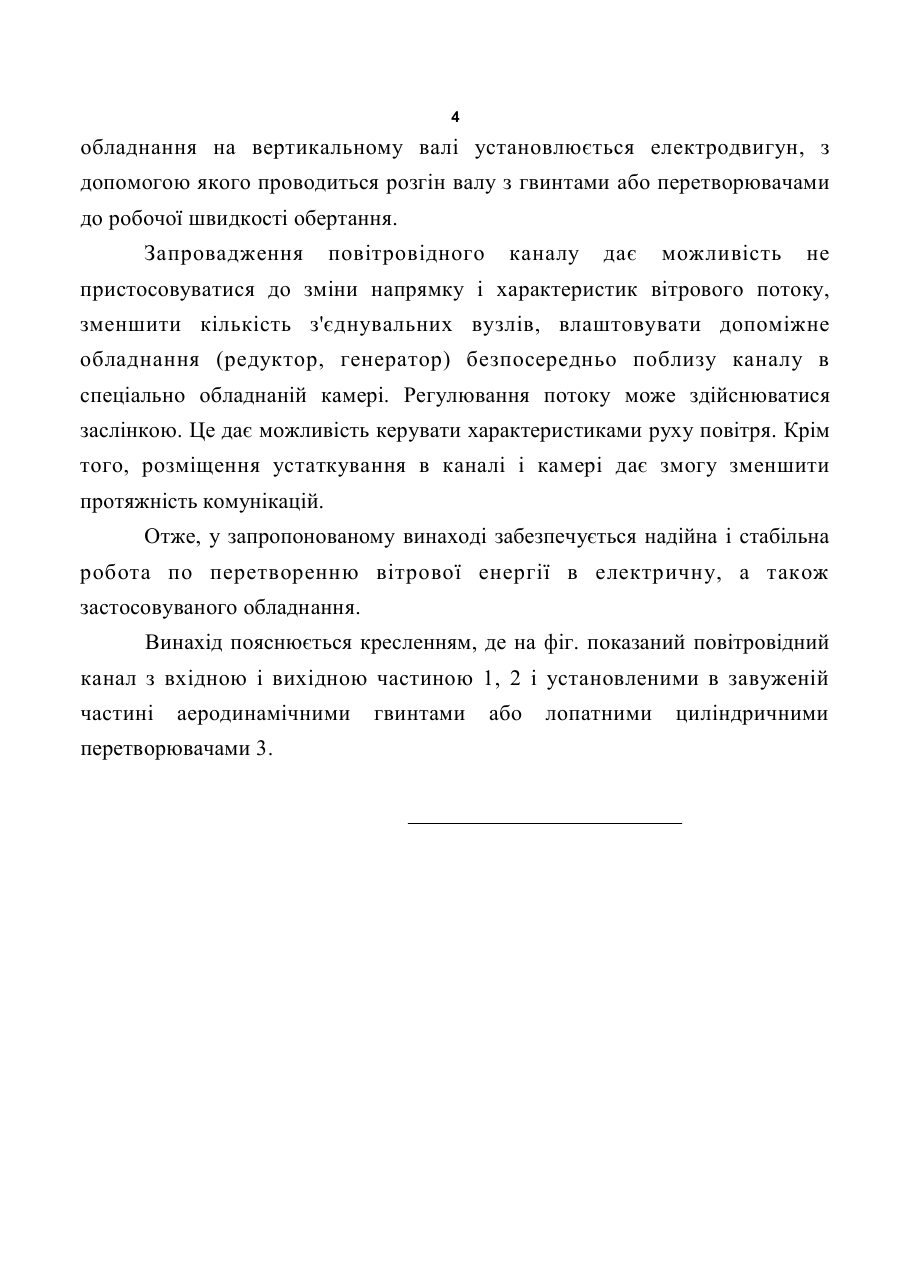 4

обладнання на вертикальному валі установлюється електродвигун, з допомогою якого проводиться розгін валу з гвинтами або перетворювачами до робочої швидкості обертання.

Запровадження повітровідного каналу дає можливість не пристосовуватися до зміни напрямку і характеристик вітрового потоку, зменшити кількість з'єднувальних вузлів, влаштовувати допоміжне обладнання (редуктор, генератор) безпосередньо поблизу каналу в спеціально обладнаній камері. Регулювання потоку може здійснюватися заслінкою. Це дає можливість керувати характеристиками руху повітря. Крім того, розміщення устаткування в каналі і камері дає змогу зменшити протяжність комунікацій.

Отже, у запропонованому винаході забезпечується надійна і стабільна робота по перетворенню вітрової енергії в електричну, а також застосовуваного обладнання.

Винахід пояснюється кресленням, де на фіг. показаний повітровідний канал з вхідною і вихідною частиною 1, 2 і установленими в завуженій частині аеродинамічними гвинтами або лопатними циліндричними перетворювачами 3.